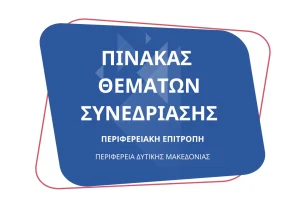 ΠΙΝΑΚΑΣ ΘΕΜΑΤΩΝ ΣΥΝΕΔΡΙΑΣΗΣ

ΠΕΡΙΦΕΡΕΙΑΚΗ ΕΠΙΤΡΟΠΗ

ΠΕΡΙΦΕΡΕΙΑ ΔΥΤΙΚΗΣ ΜΑΚΕΔΟΝΙΑΣ